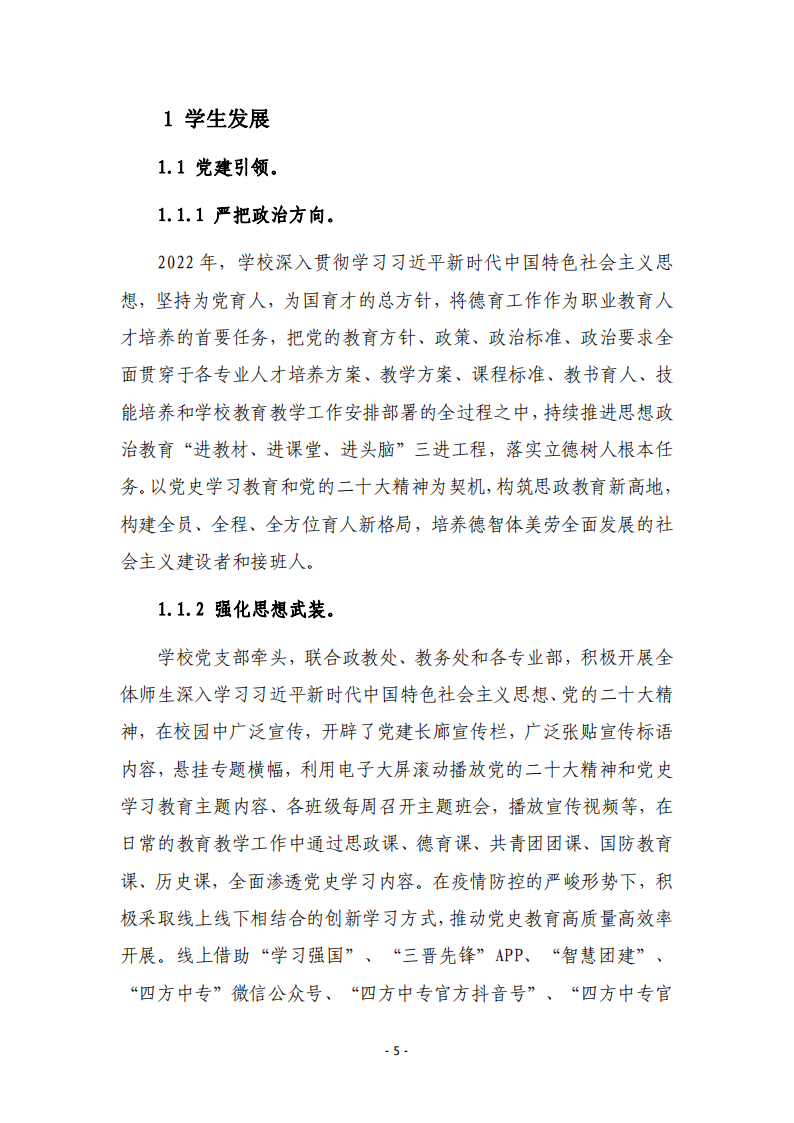 1 学生发展

1.1 党建引领。

1.1.1 严把政治方向。

2022 年，学校深入贯彻学习习近平新时代中国特色社会主义思想，坚持为党育人，为国育才的总方针，将德育工作作为职业教育人才培养的首要任务，把党的教育方针、政策、政治标准、政治要求全面贯穿于各专业人才培养方案、教学方案、课程标准、教书育人、技能培养和学校教育教学工作安排部署的全过程之中，持续推进思想政治教育“进教材、进课堂、进头脑”三进工程，落实立德树人根本任务。以党史学习教育和党的二十大精神为契机，构筑思政教育新高地，构建全员、全程、全方位育人新格局，培养德智体美劳全面发展的社会主义建设者和接班人。

1.1.2 强化思想武装。

学校党支部牵头，联合政教处、教务处和各专业部，积极开展全体师生深入学习习近平新时代中国特色社会主义思想、党的二十大精神，在校园中广泛宣传，开辟了党建长廊宣传栏，广泛张贴宣传标语内容，悬挂专题横幅，利用电子大屏滚动播放党的二十大精神和党史学习教育主题内容、各班级每周召开主题班会，播放宣传视频等，在日常的教育教学工作中通过思政课、德育课、共青团团课、国防教育课、历史课，全面渗透党史学习内容。在疫情防控的严峻形势下，积极采取线上线下相结合的创新学习方式，推动党史教育高质量高效率开展。线上借助“学习强国”、“三晋先锋”APP、“智慧团建”、“四方中专”微信公众号、“四方中专官方抖音号”、“四方中专官

- 5 -